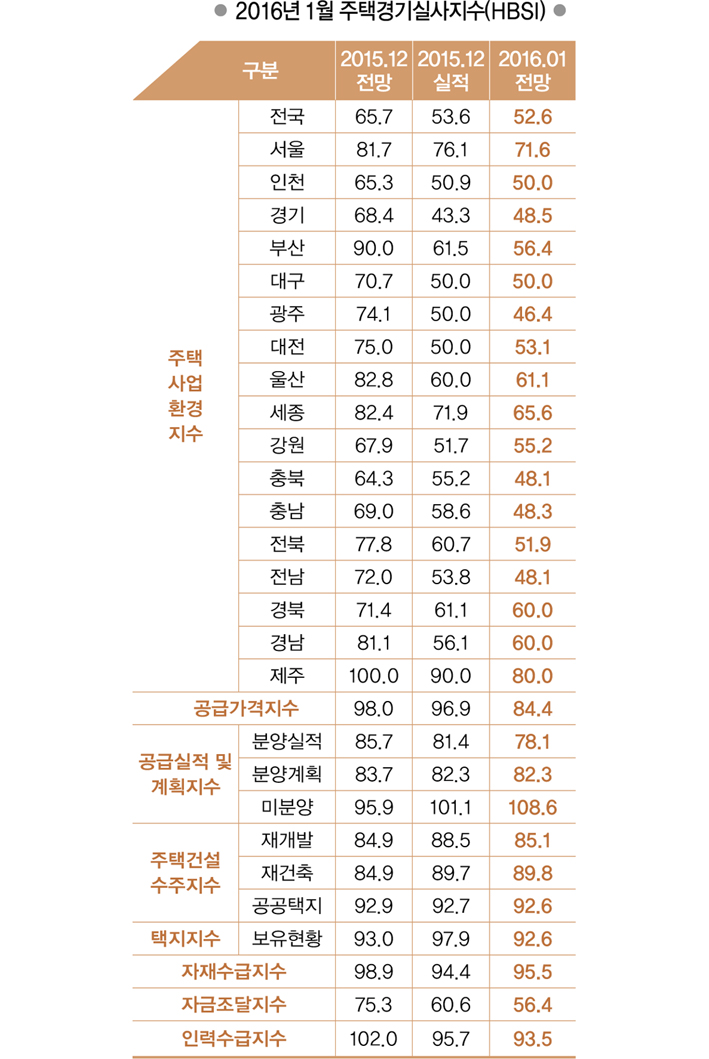 ● 2016년 1월 주택경기실사지수(HBSI) ●

| 구분 | | 2015.12 전망 | 2015.12 실적 | 2016.01 전망 |
|---|---|---|---|---|
| 주택 사업 환경 지수 | 전국 | 65.7 | 53.6 | 52.6 |
| | 서울 | 81.7 | 76.1 | 71.6 |
| | 인천 | 65.3 | 50.9 | 50.0 |
| | 경기 | 68.4 | 43.3 | 48.5 |
| | 부산 | 90.0 | 61.5 | 56.4 |
| | 대구 | 70.7 | 50.0 | 50.0 |
| | 광주 | 74.1 | 50.0 | 46.4 |
| | 대전 | 75.0 | 50.0 | 53.1 |
| | 울산 | 82.8 | 60.0 | 61.1 |
| | 세종 | 82.4 | 71.9 | 65.6 |
| | 강원 | 67.9 | 51.7 | 55.2 |
| | 충북 | 64.3 | 55.2 | 48.1 |
| | 충남 | 69.0 | 58.6 | 48.3 |
| | 전북 | 77.8 | 60.7 | 51.9 |
| | 전남 | 72.0 | 53.8 | 48.1 |
| | 경북 | 71.4 | 61.1 | 60.0 |
| | 경남 | 81.1 | 56.1 | 60.0 |
| | 제주 | 100.0 | 90.0 | 80.0 |
| 공급가격지수 | | 98.0 | 96.9 | 84.4 |
| 공급실적 및 계획지수 | 분양실적 | 85.7 | 81.4 | 78.1 |
| | 분양계획 | 83.7 | 82.3 | 82.3 |
| | 미분양 | 95.9 | 101.1 | 108.6 |
| 주택건설 수주지수 | 재개발 | 84.9 | 88.5 | 85.1 |
| | 재건축 | 84.9 | 89.7 | 89.8 |
| | 공공택지 | 92.9 | 92.7 | 92.6 |
| 택지지수 | 보유현황 | 93.0 | 97.9 | 92.6 |
| 자재수급지수 | | 98.9 | 94.4 | 95.5 |
| 자금조달지수 | | 75.3 | 60.6 | 56.4 |
| 인력수급지수 | | 102.0 | 95.7 | 93.5 |